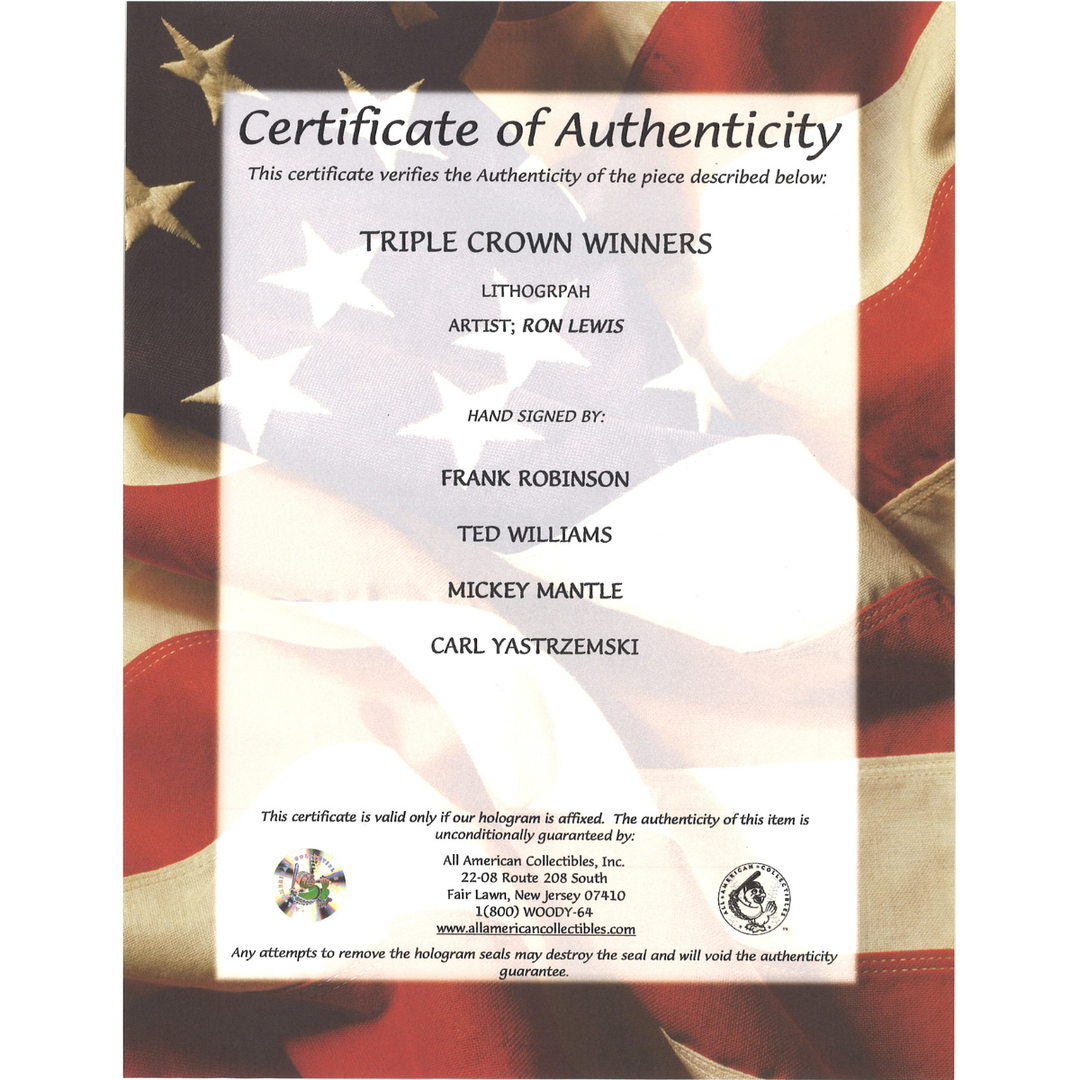 Certificate of Authenticity
This certificate verifies the Authenticity of the piece described below:

TRIPLE CROWN WINNERS

LITHOGRPAH

ARTIST; RON LEWIS

HAND SIGNED BY:

FRANK ROBINSON

TED WILLIAMS

MICKEY MANTLE

CARL YASTRZEMSKI

This certificate is valid only if our hologram is affixed. The authenticity of this item is unconditionally guaranteed by:

All American Collectibles, Inc.
22-08 Route 208 South
Fair Lawn, New Jersey 07410
1(800) WOODY-64
www.allamericancollectibles.com

ALL AMERICAN COLLECTIBLES

Any attempts to remove the hologram seals may destroy the seal and will void the authenticity guarantee.